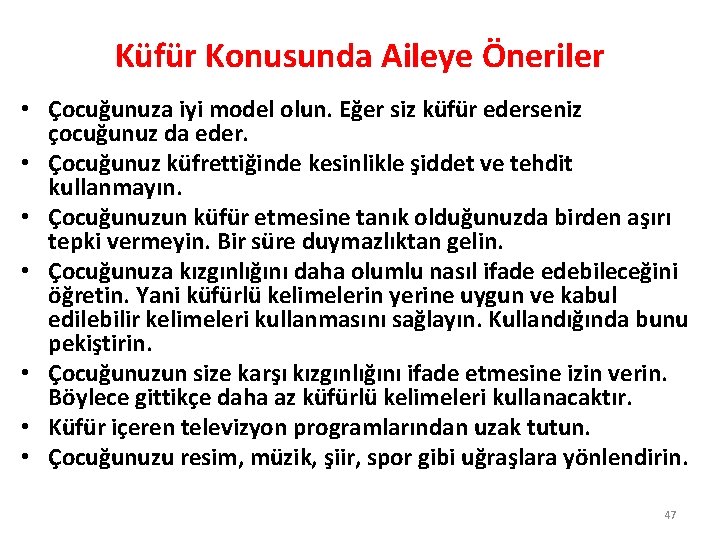 Küfür Konusunda Aileye Öneriler

• Çocuğunuza iyi model olun. Eğer siz küfür ederseniz çocuğunuz da eder.
• Çocuğunuz küfrettiğinde kesinlikle şiddet ve tehdit kullanmayın.
• Çocuğunuzun küfür etmesine tanık olduğunuzda birden aşırı tepki vermeyin. Bir süre duymazlıktan gelin.
• Çocuğunuza kızgınlığını daha olumlu nasıl ifade edebileceğini öğretin. Yani küfürlü kelimelerin yerine uygun ve kabul edilebilir kelimeleri kullanmasını sağlayın. Kullandığında bunu pekiştirin.
• Çocuğunuzun size karşı kızgınlığını ifade etmesine izin verin. Böylece gittikçe daha az küfürlü kelimeleri kullanacaktır.
• Küfür içeren televizyon programlarından uzak tutun.
• Çocuğunuzu resim, müzik, şiir, spor gibi uğraşlara yönlendirin.

47